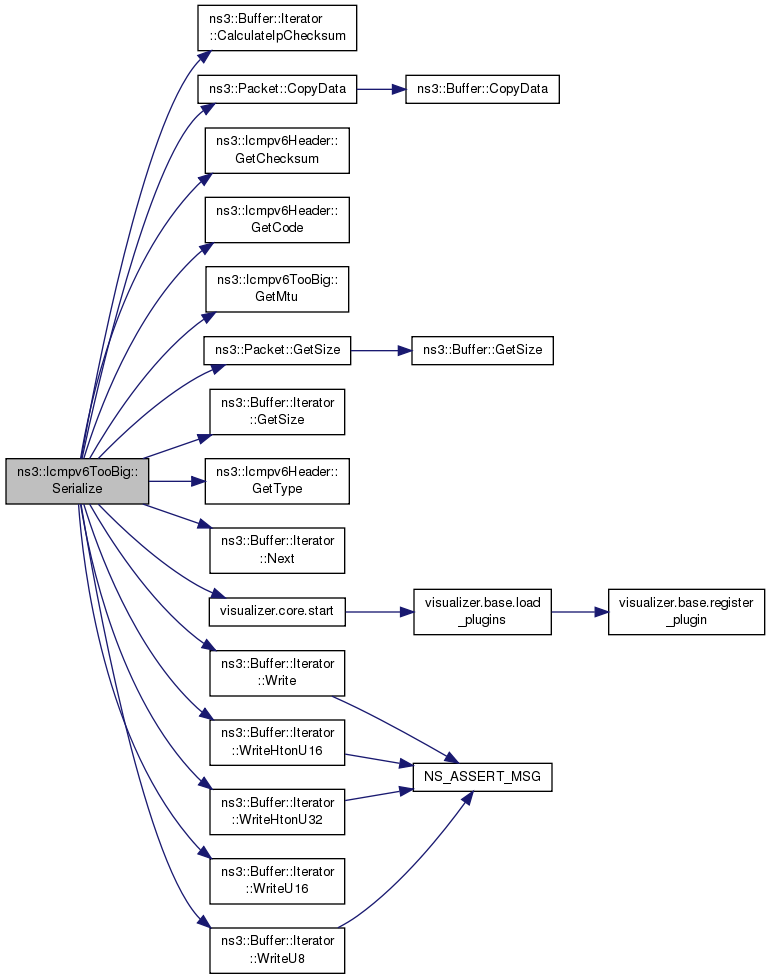 ns3::Icmpv6TooBig::Serialize

ns3::Buffer::Iterator::CalculateIpChecksum

ns3::Packet::CopyData

ns3::Buffer::CopyData

ns3::Icmpv6Header::GetChecksum

ns3::Icmpv6Header::GetCode

ns3::Icmpv6TooBig::GetMtu

ns3::Packet::GetSize

ns3::Buffer::GetSize

ns3::Buffer::Iterator::GetSize

ns3::Icmpv6Header::GetType

ns3::Buffer::Iterator::Next

visualizer.core.start

visualizer.base.load_plugins

visualizer.base.register_plugin

ns3::Buffer::Iterator::Write

ns3::Buffer::Iterator::WriteHtonU16

NS_ASSERT_MSG

ns3::Buffer::Iterator::WriteHtonU32

ns3::Buffer::Iterator::WriteU16

ns3::Buffer::Iterator::WriteU8